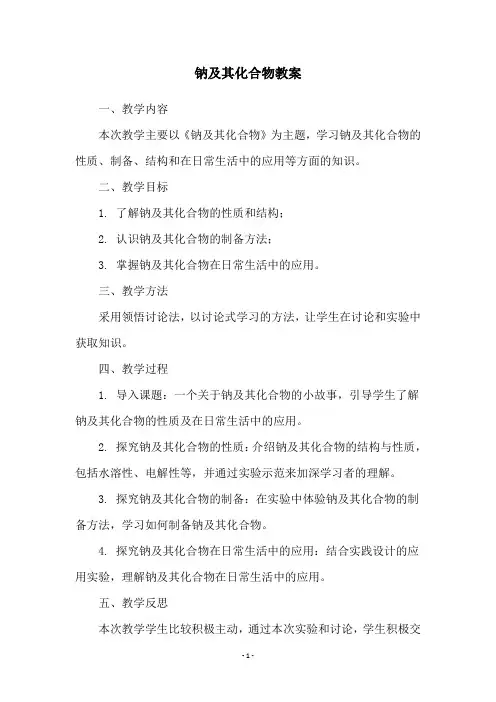 钠及其化合物教案

一、教学内容

本次教学主要以《钠及其化合物》为主题，学习钠及其化合物的性质、制备、结构和在日常生活中的应用等方面的知识。

二、教学目标

1. 了解钠及其化合物的性质和结构；

2. 认识钠及其化合物的制备方法；

3. 掌握钠及其化合物在日常生活中的应用。

三、教学方法

采用领悟讨论法，以讨论式学习的方法，让学生在讨论和实验中获取知识。

四、教学过程

1. 导入课题：一个关于钠及其化合物的小故事，引导学生了解钠及其化合物的性质及在日常生活中的应用。

2. 探究钠及其化合物的性质：介绍钠及其化合物的结构与性质，包括水溶性、电解性等，并通过实验示范来加深学习者的理解。

3. 探究钠及其化合物的制备：在实验中体验钠及其化合物的制备方法，学习如何制备钠及其化合物。

4. 探究钠及其化合物在日常生活中的应用：结合实践设计的应用实验，理解钠及其化合物在日常生活中的应用。

五、教学反思

本次教学学生比较积极主动，通过本次实验和讨论，学生积极交

- 1 -